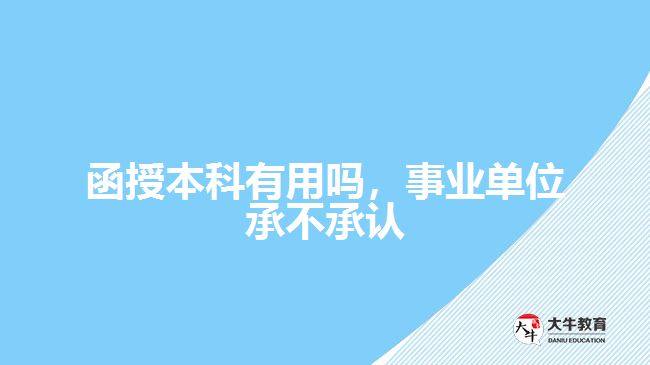 函授本科有用吗，事业单位承不承认

大牛
大牛教育
DANIU EDUCATION